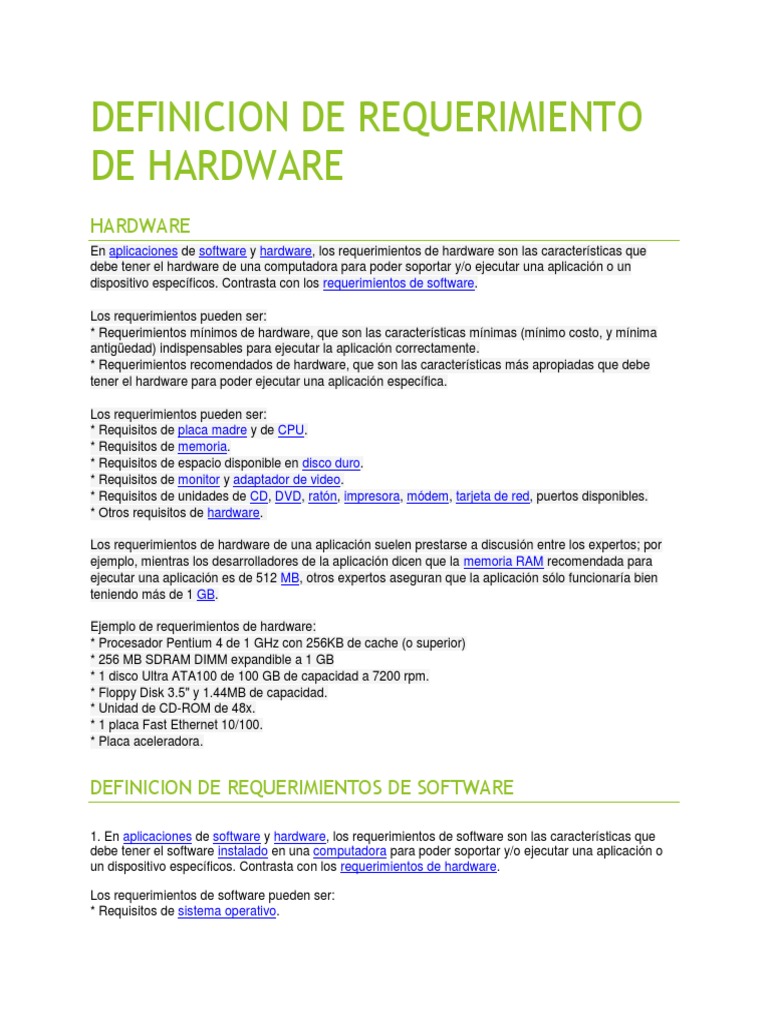 DEFINICION DE REQUERIMIENTO DE HARDWARE

HARDWARE

En aplicaciones de software y hardware, los requerimientos de hardware son las características que debe tener el hardware de una computadora para poder soportar y/o ejecutar una aplicación o un dispositivo específicos. Contrasta con los requerimientos de software.

Los requerimientos pueden ser:
* Requerimientos mínimos de hardware, que son las características mínimas (mínimo costo, y mínima antigüedad) indispensables para ejecutar la aplicación correctamente.
* Requerimientos recomendados de hardware, que son las características más apropiadas que debe tener el hardware para poder ejecutar una aplicación específica.

Los requerimientos pueden ser:
* Requisitos de placa madre y de CPU.
* Requisitos de memoria.
* Requisitos de espacio disponible en disco duro.
* Requisitos de monitor y adaptador de video.
* Requisitos de unidades de CD, DVD, ratón, impresora, módem, tarjeta de red, puertos disponibles.
* Otros requisitos de hardware.

Los requerimientos de hardware de una aplicación suelen prestarse a discusión entre los expertos; por ejemplo, mientras los desarrolladores de la aplicación dicen que la memoria RAM recomendada para ejecutar una aplicación es de 512 MB, otros expertos aseguran que la aplicación sólo funcionaría bien teniendo más de 1 GB.

Ejemplo de requerimientos de hardware:
* Procesador Pentium 4 de 1 GHz con 256KB de cache (o superior)
* 256 MB SDRAM DIMM expandible a 1 GB
* 1 disco Ultra ATA100 de 100 GB de capacidad a 7200 rpm.
* Floppy Disk 3.5" y 1.44MB de capacidad.
* Unidad de CD-ROM de 48x.
* 1 placa Fast Ethernet 10/100.
* Placa aceleradora.

DEFINICION DE REQUERIMIENTOS DE SOFTWARE

1. En aplicaciones de software y hardware, los requerimientos de software son las características que debe tener el software instalado en una computadora para poder soportar y/o ejecutar una aplicación o un dispositivo específicos. Contrasta con los requerimientos de hardware.

Los requerimientos de software pueden ser:
* Requisitos de sistema operativo.